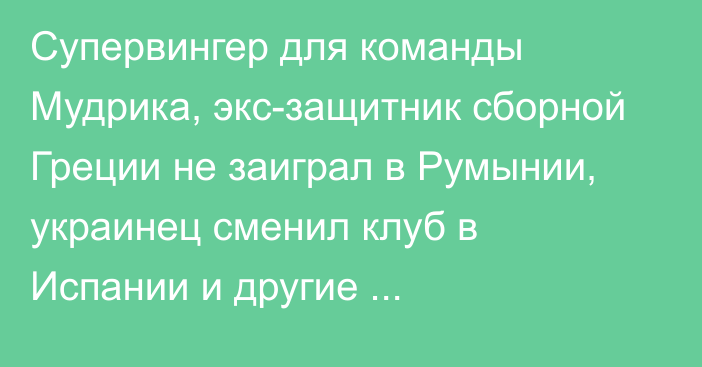 Супервингер для команды Мудрика, экс-защитник сборной Греции не заиграл в Румынии, украинец сменил клуб в Испании и другие ...